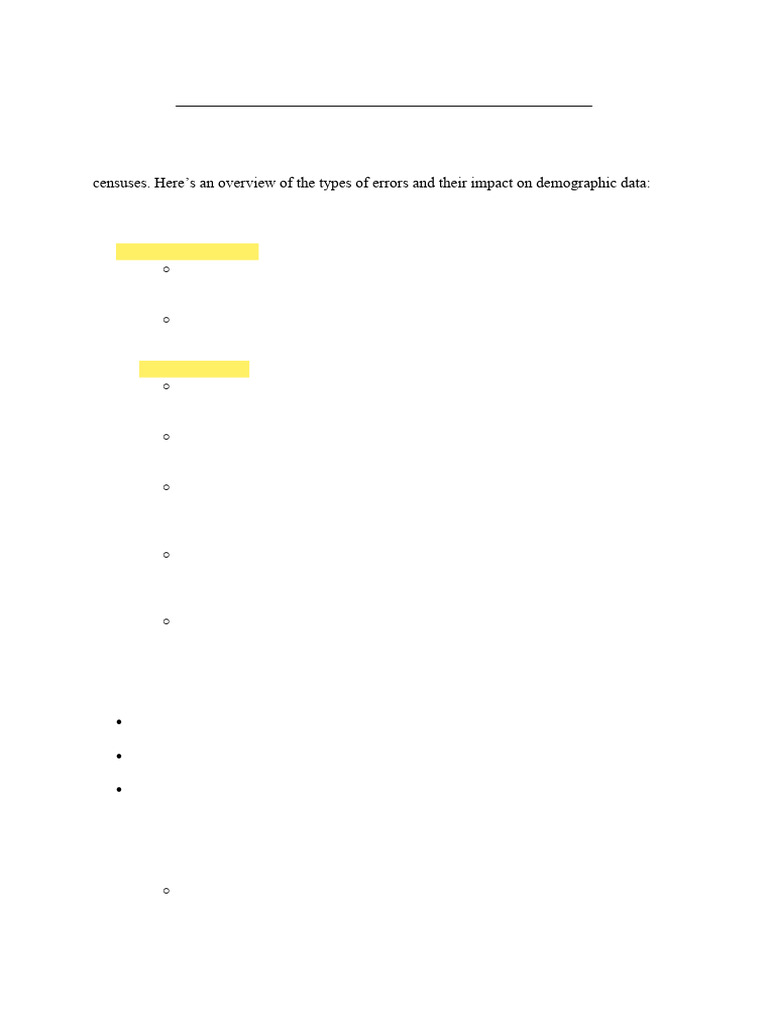 censuses. Here’s an overview of the types of errors and their impact on demographic data: